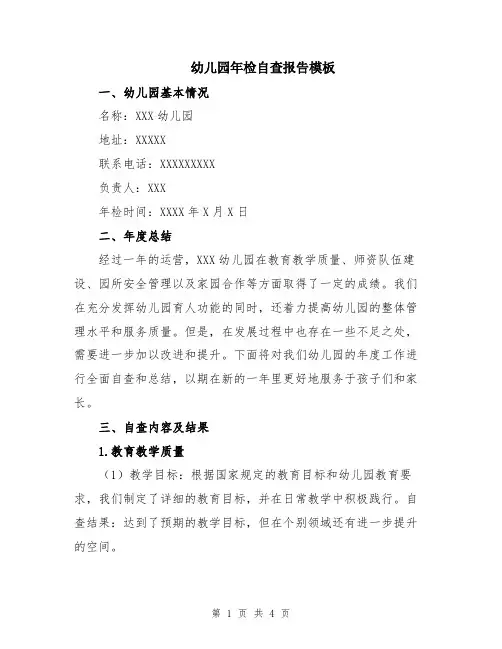 幼儿园年检自查报告模板

一、幼儿园基本情况

名称：XXX 幼儿园

地址：XXXXX

联系电话：XXXXXXXXX

负责人：XXX

年检时间：XXXX 年 X 月 X 日

二、年度总结

经过一年的运营，XXX 幼儿园在教育教学质量、师资队伍建设、园所安全管理以及家园合作等方面取得了一定的成绩。我们在充分发挥幼儿园育人功能的同时，还着力提高幼儿园的整体管理水平和服务质量。但是，在发展过程中也存在一些不足之处，需要进一步加以改进和提升。下面将对我们幼儿园的年度工作进行全面自查和总结，以期在新的一年里更好地服务于孩子们和家长。

三、自查内容及结果

1.教育教学质量

（1）教学目标：根据国家规定的教育目标和幼儿园教育要求，我们制定了详细的教育目标，并在日常教学中积极践行。自查结果：达到了预期的教学目标，但在个别领域还有进一步提升的空间。

第 1 页 共 4 页